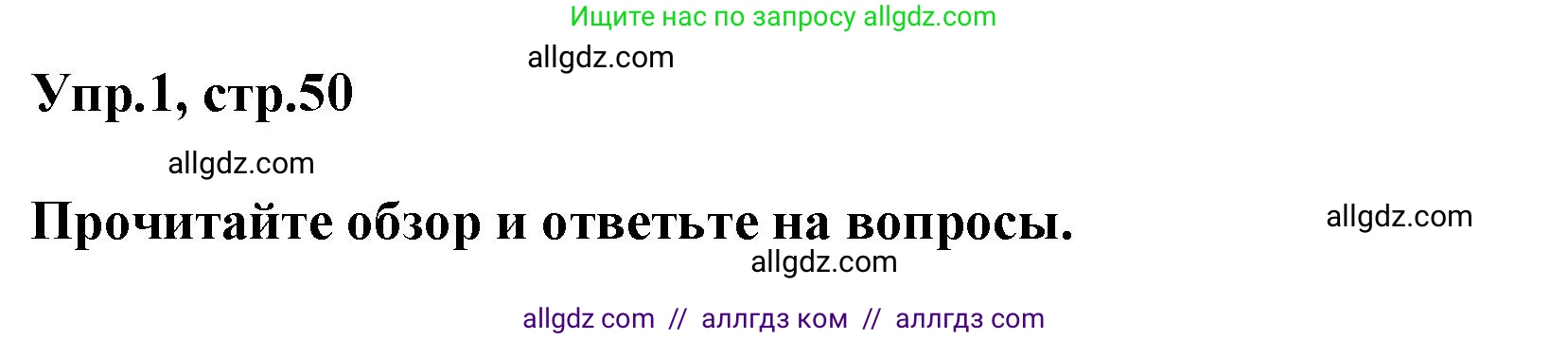 Ищите нас по запросу allgdz.com

allgdz.com

Упр.1, стр.50

allgdz.com

Прочитайте обзор и ответьте на вопросы.

allgdz.com

allgdz.com

allgdz com // аллгдз ком // аллгдз com